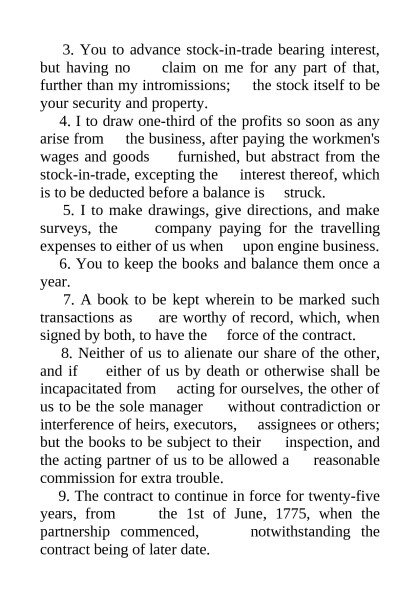 3. You to advance stock-in-trade bearing interest, but having no claim on me for any part of that, further than my intromissions; the stock itself to be your security and property.

4. I to draw one-third of the profits so soon as any arise from the business, after paying the workmen's wages and goods furnished, but abstract from the stock-in-trade, excepting the interest thereof, which is to be deducted before a balance is struck.

5. I to make drawings, give directions, and make surveys, the company paying for the travelling expenses to either of us when upon engine business.

6. You to keep the books and balance them once a year.

7. A book to be kept wherein to be marked such transactions as are worthy of record, which, when signed by both, to have the force of the contract.

8. Neither of us to alienate our share of the other, and if either of us by death or otherwise shall be incapacitated from acting for ourselves, the other of us to be the sole manager without contradiction or interference of heirs, executors, assignees or others; but the books to be subject to their inspection, and the acting partner of us to be allowed a reasonable commission for extra trouble.

9. The contract to continue in force for twenty-five years, from the 1st of June, 1775, when the partnership commenced, notwithstanding the contract being of later date.